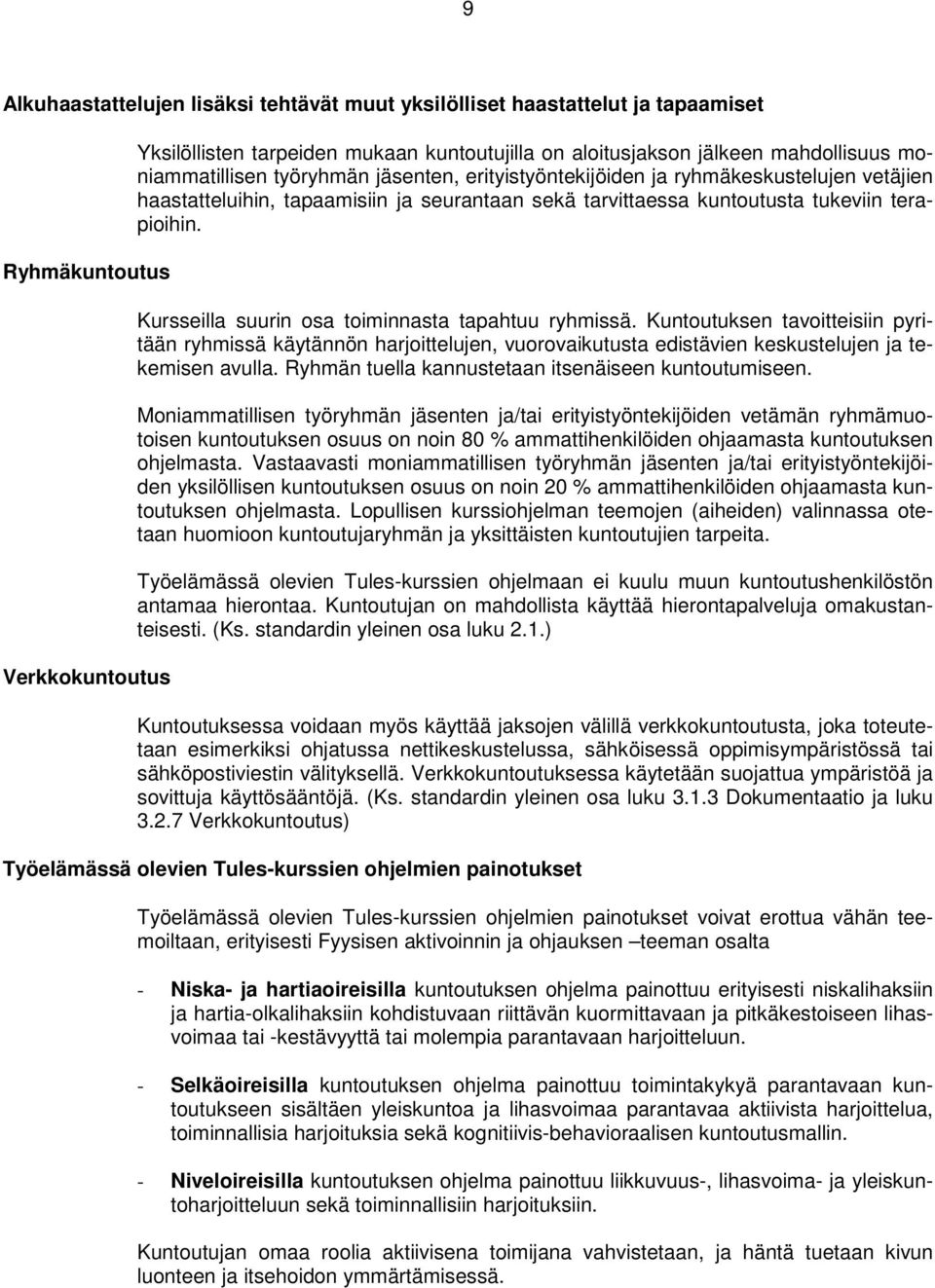 9

Alkuhaastattelujen lisäksi tehtävät muut yksilölliset haastattelut ja tapaamiset

Yksilöllisten tarpeiden mukaan kuntoutujilla on aloitusjakson jälkeen mahdollisuus moniammatillisen työryhmän jäsenten, erityistyöntekijöiden ja ryhmäkeskustelujen vetäjien haastatteluihin, tapaamisiin ja seurantaan sekä tarvittaessa kuntoutusta tukeviin terapioihin.

Ryhmäkuntoutus

Kursseilla suurin osa toiminnasta tapahtuu ryhmissä. Kuntoutuksen tavoitteisiin pyritään ryhmissä käytännön harjoittelujen, vuorovaikutusta edistävien keskustelujen ja tekemisen avulla. Ryhmän tuella kannustetaan itsenäiseen kuntoutumiseen.

Moniammatillisen työryhmän jäsenten ja/tai erityistyöntekijöiden vetämän ryhmämuotoisen kuntoutuksen osuus on noin 80 % ammattihenkilöiden ohjaamasta kuntoutuksen ohjelmasta. Vastaavasti moniammatillisen työryhmän jäsenten ja/tai erityistyöntekijöiden yksilöllisen kuntoutuksen osuus on noin 20 % ammattihenkilöiden ohjaamasta kuntoutuksen ohjelmasta. Lopullisen kurssiohjelman teemojen (aiheiden) valinnassa otetaan huomioon kuntoutujaryhmän ja yksittäisten kuntoutujien tarpeita.

Työelämässä olevien Tules-kurssien ohjelmaan ei kuulu muun kuntoutushenkilöstön antamaa hierontaa. Kuntoutujan on mahdollista käyttää hierontapalveluja omakustanteisesti. (Ks. standardin yleinen osa luku 2.1.)

Verkkokuntoutus

Kuntoutuksessa voidaan myös käyttää jaksojen välillä verkkokuntoutusta, joka toteutetaan esimerkiksi ohjatussa nettikeskustelussa, sähköisessä oppimisympäristössä tai sähköpostiviestin välityksellä. Verkkokuntoutuksessa käytetään suojattua ympäristöä ja sovittuja käyttösääntöjä. (Ks. standardin yleinen osa luku 3.1.3 Dokumentaatio ja luku 3.2.7 Verkkokuntoutus)

Työelämässä olevien Tules-kurssien ohjelmien painotukset

Työelämässä olevien Tules-kurssien ohjelmien painotukset voivat erottua vähän teemoiltaan, erityisesti Fyysisen aktivoinnin ja ohjauksen –teeman osalta

- Niska- ja hartiaoireisilla kuntoutuksen ohjelma painottuu erityisesti niskalihaksiin ja hartia-olkalihaksiin kohdistuvaan riittävän kuormittavaan ja pitkäkestoiseen lihasvoimaa tai -kestävyyttä tai molempia parantavaan harjoitteluun.

- Selkäoireisilla kuntoutuksen ohjelma painottuu toimintakykyä parantavaan kuntoutukseen sisältäen yleiskuntoa ja lihasvoimaa parantavaa aktiivista harjoittelua, toiminnallisia harjoituksia sekä kognitiivis-behavioraalisen kuntoutusmallin.

- Niveloireisilla kuntoutuksen ohjelma painottuu liikkuvuus-, lihasvoima- ja yleiskuntoharjoitteluun sekä toiminnallisiin harjoituksiin.

Kuntoutujan omaa roolia aktiivisena toimijana vahvistetaan, ja häntä tuetaan kivun luonteen ja itsehoidon ymmärtämisessä.